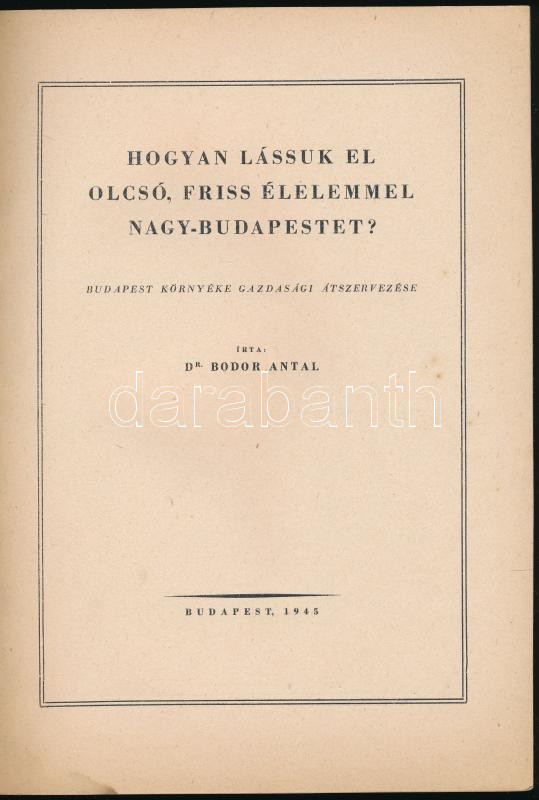 HOGYAN LÁSSUK EL
OLCSÓ, FRISS ÉLELEMMEL
NAGY-BUDAPESTET?

BUDAPEST KÖRNYÉKE GAZDASÁGI ÁTSZERVEZÉSE

ÍRTA:
DR. BODOR ANTAL

BUDAPEST, 1945

darabanth